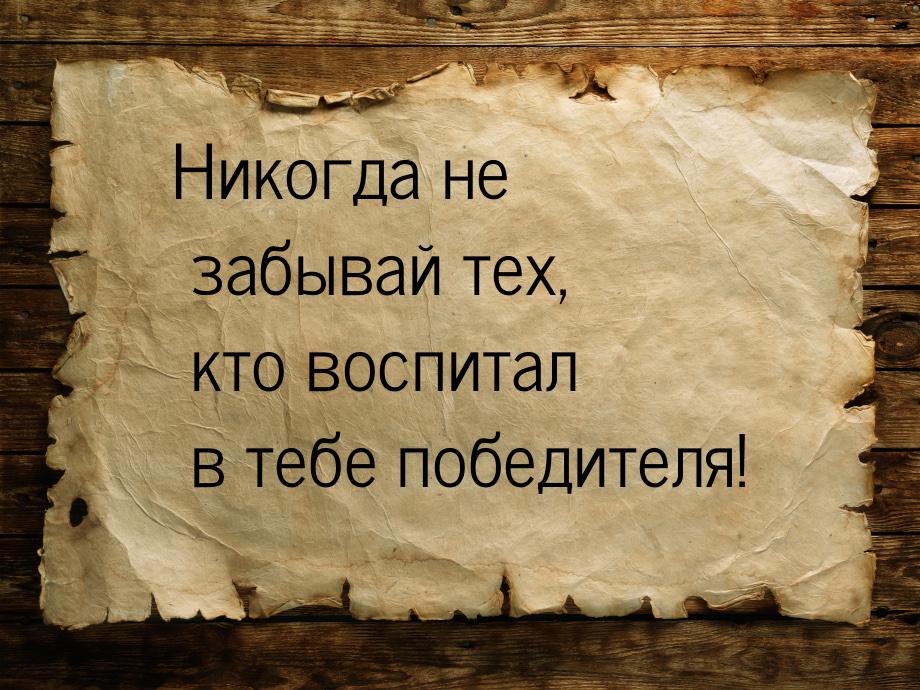 Никогда не забывай тех, кто воспитал в тебе победителя!